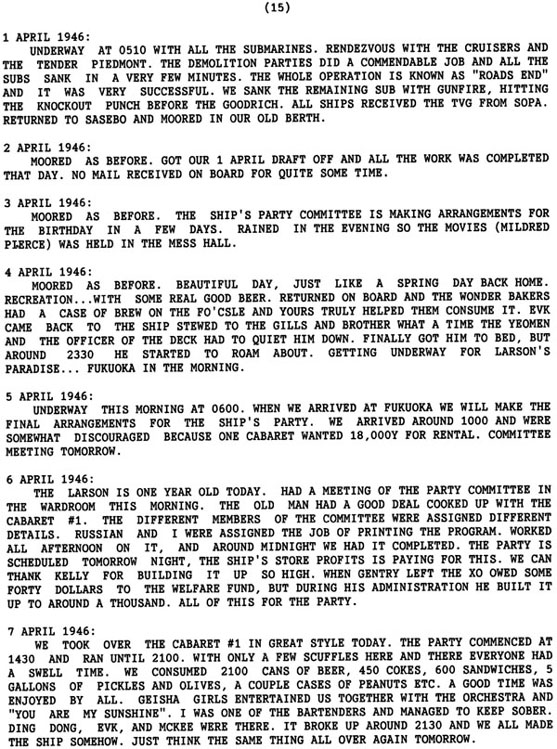 (15)

1 APRIL 1946:
UNDERWAY AT 0510 WITH ALL THE SUBMARINES. RENDEZVOUS WITH THE CRUISERS AND THE TENDER PIEDMONT. THE DEMOLITION PARTIES DID A COMMENDABLE JOB AND ALL THE SUBS SANK IN A VERY FEW MINUTES. THE WHOLE OPERATION IS KNOWN AS "ROADS END" AND IT WAS VERY SUCCESSFUL. WE SANK THE REMAINING SUB WITH GUNFIRE, HITTING THE KNOCKOUT PUNCH BEFORE THE GOODRICH. ALL SHIPS RECEIVED THE TVG FROM SOPA. RETURNED TO SASEBO AND MOORED IN OUR OLD BERTH.

2 APRIL 1946:
MOORED AS BEFORE. GOT OUR 1 APRIL DRAFT OFF AND ALL THE WORK WAS COMPLETED THAT DAY. NO MAIL RECEIVED ON BOARD FOR QUITE SOME TIME.

3 APRIL 1946:
MOORED AS BEFORE. THE SHIP'S PARTY COMMITTEE IS MAKING ARRANGEMENTS FOR THE BIRTHDAY IN A FEW DAYS. RAINED IN THE EVENING SO THE MOVIES (MILDRED PIERCE) WAS HELD IN THE MESS HALL.

4 APRIL 1946:
MOORED AS BEFORE. BEAUTIFUL DAY, JUST LIKE A SPRING DAY BACK HOME. RECREATION...WITH SOME REAL GOOD BEER. RETURNED ON BOARD AND THE WONDER BAKERS HAD A CASE OF BREW ON THE FO'CSLE AND YOURS TRULY HELPED THEM CONSUME IT. EVK CAME BACK TO THE SHIP STEWED TO THE GILLS AND BROTHER WHAT A TIME THE YEOMEN AND THE OFFICER OF THE DECK HAD TO QUIET HIM DOWN. FINALLY GOT HIM TO BED, BUT AROUND 2330 HE STARTED TO ROAM ABOUT. GETTING UNDERWAY FOR LARSON'S PARADISE... FUKUOKA IN THE MORNING.

5 APRIL 1946:
UNDERWAY THIS MORNING AT 0600. WHEN WE ARRIVED AT FUKUOKA WE WILL MAKE THE FINAL ARRANGEMENTS FOR THE SHIP'S PARTY. WE ARRIVED AROUND 1000 AND WERE SOMEWHAT DISCOURAGED BECAUSE ONE CABARET WANTED 18,000Y FOR RENTAL. COMMITTEE MEETING TOMORROW.

6 APRIL 1946:
THE LARSON IS ONE YEAR OLD TODAY. HAD A MEETING OF THE PARTY COMMITTEE IN THE WARDROOM THIS MORNING. THE OLD MAN HAD A GOOD DEAL COOKED UP WITH THE CABARET #1. THE DIFFERENT MEMBERS OF THE COMMITTEE WERE ASSIGNED DIFFERENT DETAILS. RUSSIAN AND I WERE ASSIGNED THE JOB OF PRINTING THE PROGRAM. WORKED ALL AFTERNOON ON IT, AND AROUND MIDNIGHT WE HAD IT COMPLETED. THE PARTY IS SCHEDULED TOMORROW NIGHT, THE SHIP'S STORE PROFITS IS PAYING FOR THIS. WE CAN THANK KELLY FOR BUILDING IT UP SO HIGH. WHEN GENTRY LEFT THE XO OWED SOME FORTY DOLLARS TO THE WELFARE FUND, BUT DURING HIS ADMINISTRATION HE BUILT IT UP TO AROUND A THOUSAND. ALL OF THIS FOR THE PARTY.

7 APRIL 1946:
WE TOOK OVER THE CABARET #1 IN GREAT STYLE TODAY. THE PARTY COMMENCED AT 1430 AND RAN UNTIL 2100. WITH ONLY A FEW SCUFFLES HERE AND THERE EVERYONE HAD A SWELL TIME. WE CONSUMED 2100 CANS OF BEER, 450 COKES, 600 SANDWICHES, 5 GALLONS OF PICKLES AND OLIVES, A COUPLE CASES OF PEANUTS ETC. A GOOD TIME WAS ENJOYED BY ALL. GEISHA GIRLS ENTERTAINED US TOGETHER WITH THE ORCHESTRA AND "YOU ARE MY SUNSHINE". I WAS ONE OF THE BARTENDERS AND MANAGED TO KEEP SOBER. DING DONG, EVK, AND MCKEE WERE THERE. IT BROKE UP AROUND 2130 AND WE ALL MADE THE SHIP SOMEHOW. JUST THINK THE SAME THING ALL OVER AGAIN TOMORROW.